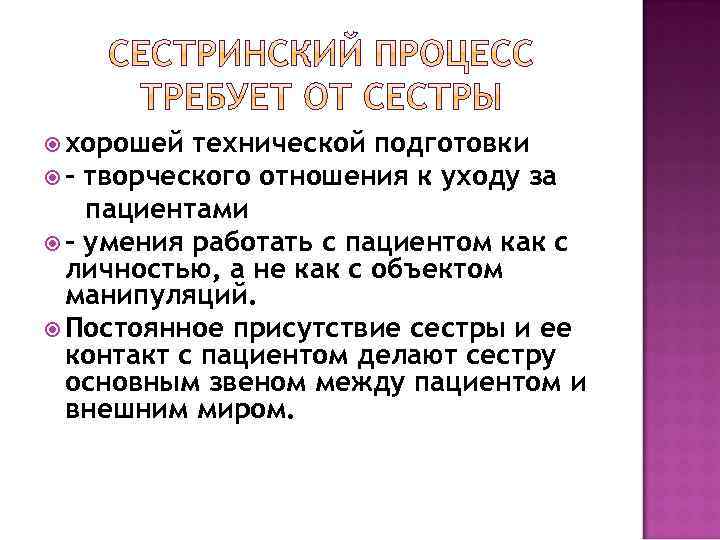 СЕСТРИНСКИЙ ПРОЦЕСС ТРЕБУЕТ ОТ СЕСТРЫ

хорошей технической подготовки

- творческого отношения к уходу за пациентами

- умения работать с пациентом как с личностью, а не как с объектом манипуляций.

Постоянное присутствие сестры и ее контакт с пациентом делают сестру основным звеном между пациентом и внешним миром.